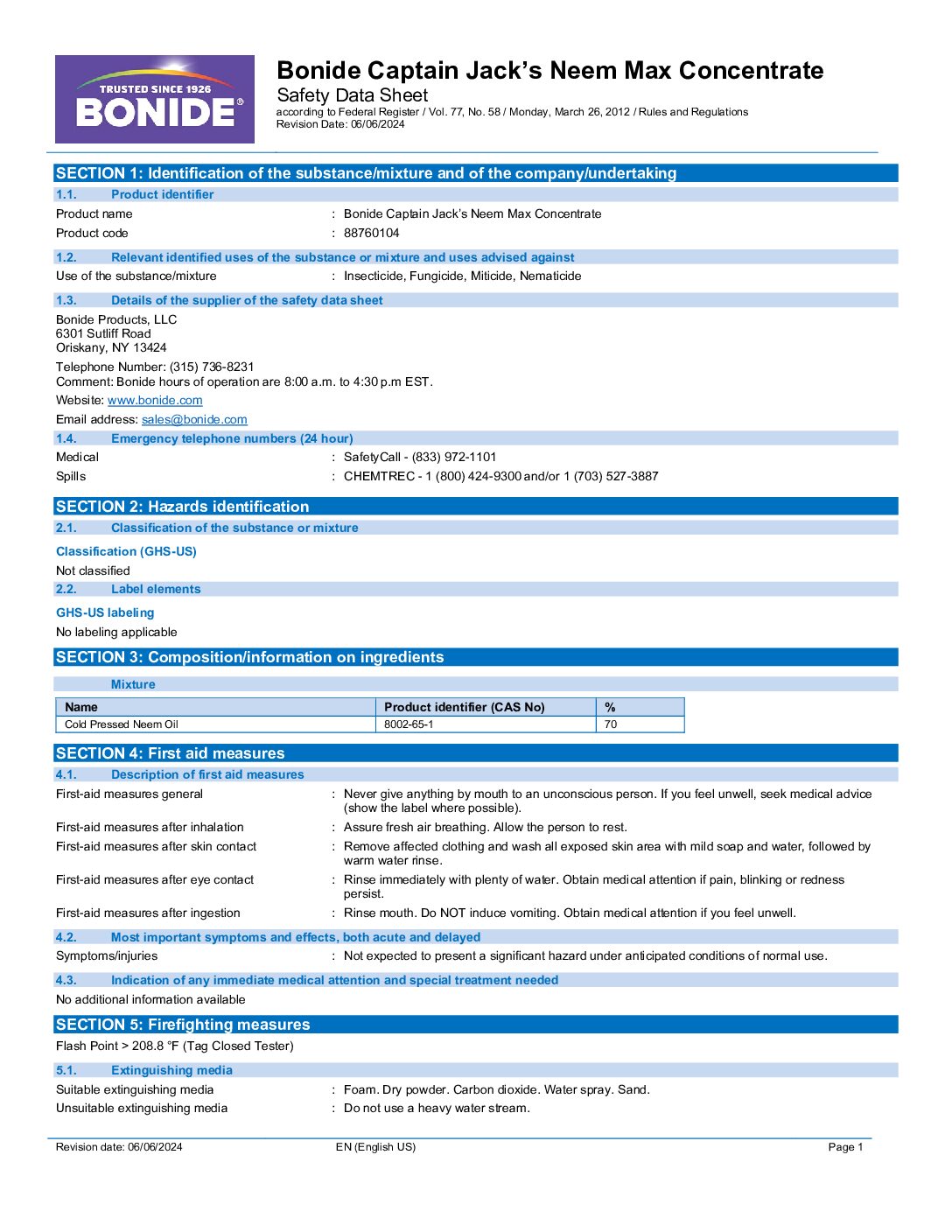 TRUSTED SINCE 1926
BONIDE®

Bonide Captain Jack's Neem Max Concentrate
Safety Data Sheet
according to Federal Register / Vol. 77, No. 58 / Monday, March 26, 2012 / Rules and Regulations
Revision Date: 06/06/2024

SECTION 1: Identification of the substance/mixture and of the company/undertaking

1.1. Product identifier

Product name : Bonide Captain Jack's Neem Max Concentrate
Product code : 88760104

1.2. Relevant identified uses of the substance or mixture and uses advised against

Use of the substance/mixture : Insecticide, Fungicide, Miticide, Nematicide

1.3. Details of the supplier of the safety data sheet

Bonide Products, LLC
6301 Sutliff Road
Oriskany, NY 13424

Telephone Number: (315) 736-8231
Comment: Bonide hours of operation are 8:00 a.m. to 4:30 p.m EST.

Website: www.bonide.com

Email address: sales@bonide.com

1.4. Emergency telephone numbers (24 hour)

Medical : SafetyCall - (833) 972-1101
Spills : CHEMTREC - 1 (800) 424-9300 and/or 1 (703) 527-3887

SECTION 2: Hazards identification

2.1. Classification of the substance or mixture

Classification (GHS-US)

Not classified

2.2. Label elements

GHS-US labeling

No labeling applicable

SECTION 3: Composition/information on ingredients

Mixture

| Name | Product identifier (CAS No) | % |
|---|---|---|
| Cold Pressed Neem Oil | 8002-65-1 | 70 |

SECTION 4: First aid measures

4.1. Description of first aid measures

First-aid measures general : Never give anything by mouth to an unconscious person. If you feel unwell, seek medical advice (show the label where possible).
First-aid measures after inhalation : Assure fresh air breathing. Allow the person to rest.
First-aid measures after skin contact : Remove affected clothing and wash all exposed skin area with mild soap and water, followed by warm water rinse.
First-aid measures after eye contact : Rinse immediately with plenty of water. Obtain medical attention if pain, blinking or redness persist.
First-aid measures after ingestion : Rinse mouth. Do NOT induce vomiting. Obtain medical attention if you feel unwell.

4.2. Most important symptoms and effects, both acute and delayed

Symptoms/injuries : Not expected to present a significant hazard under anticipated conditions of normal use.

4.3. Indication of any immediate medical attention and special treatment needed

No additional information available

SECTION 5: Firefighting measures

Flash Point > 208.8 °F (Tag Closed Tester)

5.1. Extinguishing media

Suitable extinguishing media : Foam. Dry powder. Carbon dioxide. Water spray. Sand.
Unsuitable extinguishing media : Do not use a heavy water stream.

Revision date: 06/06/2024 EN (English US) Page 1